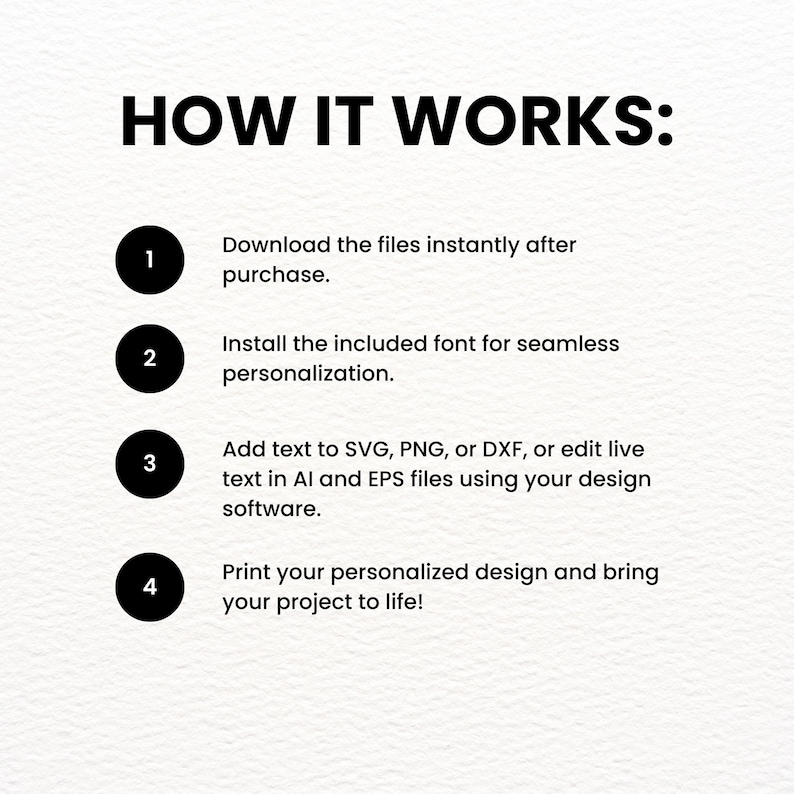 HOW IT WORKS:

1 Download the files instantly after purchase.

2 Install the included font for seamless personalization.

3 Add text to SVG, PNG, or DXF, or edit live text in AI and EPS files using your design software.

4 Print your personalized design and bring your project to life!